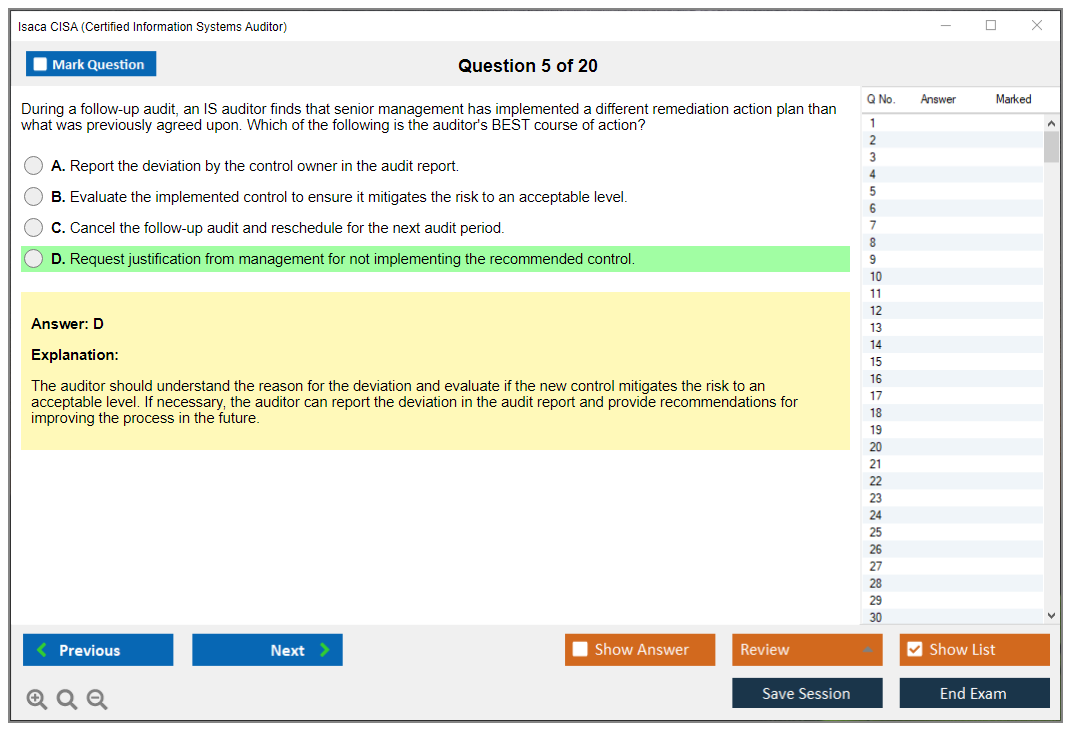 Isaca CISA (Certified Information Systems Auditor)

Mark Question

Question 5 of 20

During a follow-up audit, an IS auditor finds that senior management has implemented a different remediation action plan than what was previously agreed upon. Which of the following is the auditor's BEST course of action?

A. Report the deviation by the control owner in the audit report.

B. Evaluate the implemented control to ensure it mitigates the risk to an acceptable level.

C. Cancel the follow-up audit and reschedule for the next audit period.

D. Request justification from management for not implementing the recommended control.

Answer: D

Explanation:

The auditor should understand the reason for the deviation and evaluate if the new control mitigates the risk to an acceptable level. If necessary, the auditor can report the deviation in the audit report and provide recommendations for improving the process in the future.

| Q No. | Answer | Marked |
|---|---|---|
| 1 | | |
| 2 | | |
| 3 | | |
| 4 | | |
| 5 | | |
| 6 | | |
| 7 | | |
| 8 | | |
| 9 | | |
| 10 | | |
| 11 | | |
| 12 | | |
| 13 | | |
| 14 | | |
| 15 | | |
| 16 | | |
| 17 | | |
| 18 | | |
| 19 | | |
| 20 | | |
| 21 | | |
| 22 | | |
| 23 | | |
| 24 | | |
| 25 | | |
| 26 | | |
| 27 | | |
| 28 | | |
| 29 | | |
| 30 | | |

Previous

Next

Show Answer

Review

Show List

Save Session

End Exam